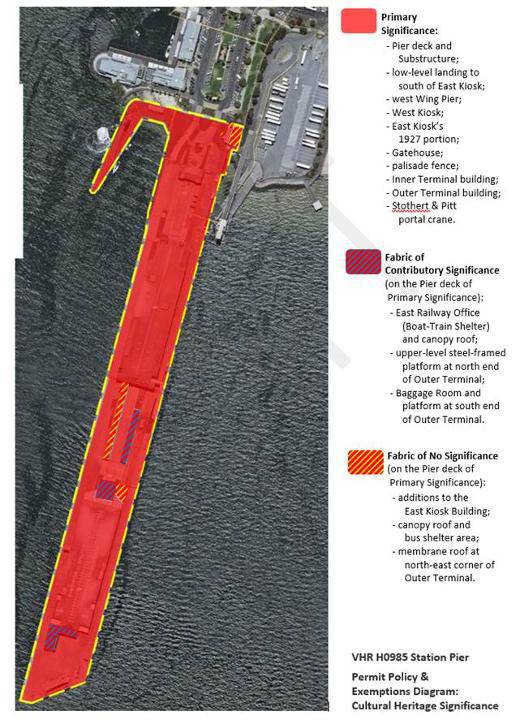 Primary Significance:
- Pier deck and Substructure;
- low-level landing to south of East Kiosk;
- west Wing Pier;
- West Kiosk;
- East Kiosk's 1927 portion;
- Gatehouse;
- palisade fence;
- Inner Terminal building;
- Outer Terminal building;
- Stothert & Pitt portal crane.

Fabric of Contributory Significance (on the Pier deck of Primary Significance):
- East Railway Office (Boat-Train Shelter) and canopy roof;
- upper-level steel-framed platform at north end of Outer Terminal;
- Baggage Room and platform at south end of Outer Terminal.

Fabric of No Significance (on the Pier deck of Primary Significance):
- additions to the East Kiosk Building;
- canopy roof and bus shelter area;
- membrane roof at north-east corner of Outer Terminal.

VHR H0985 Station Pier

Permit Policy & Exemptions Diagram: Cultural Heritage Significance